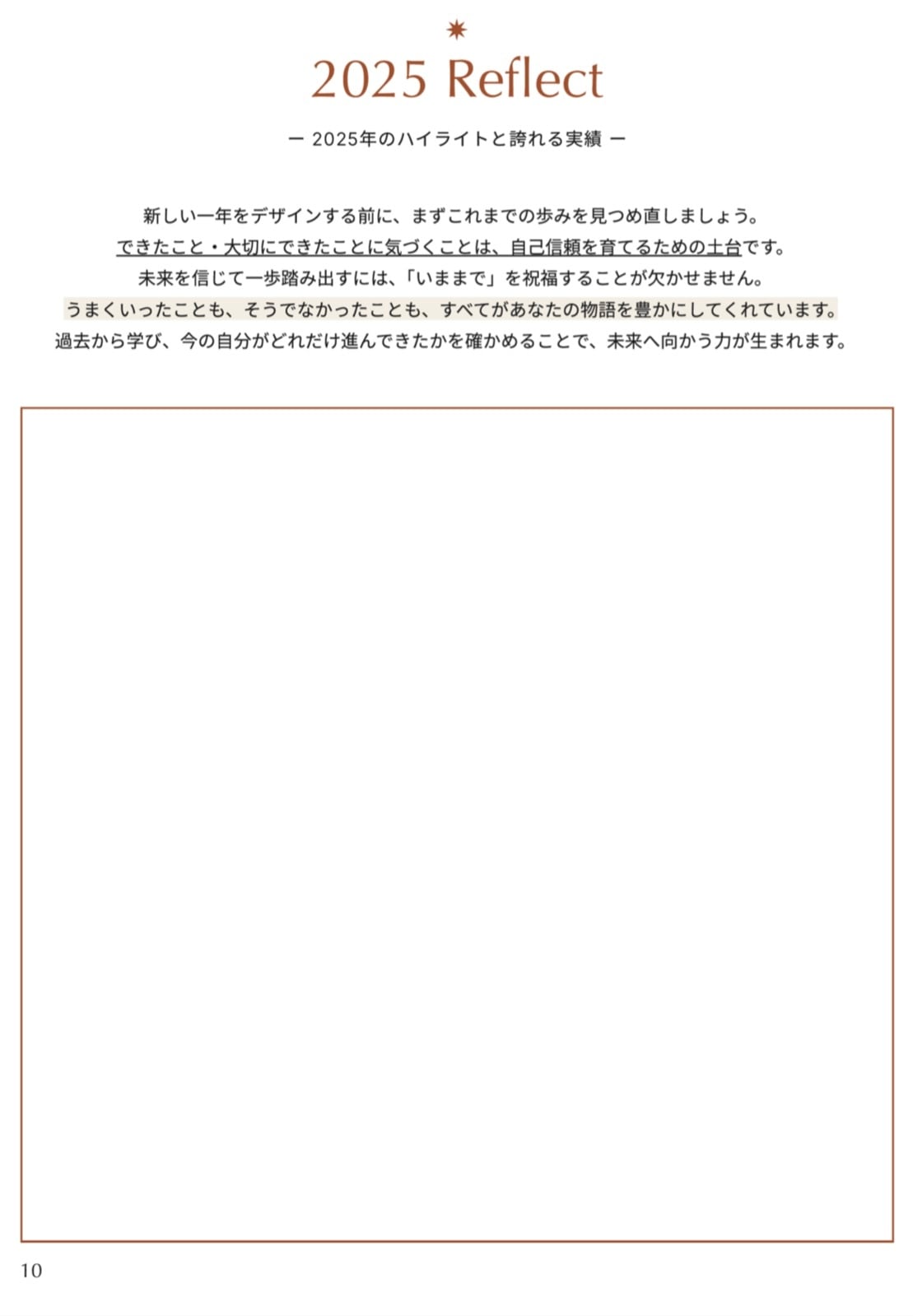 2025 Reflect

ー 2025年のハイライトと誇れる実績 ー

新しい一年をデザインする前に、まずこれまでの歩みを見つめ直しましょう。
できたこと・大切にできたことに気づくことは、自己信頼を育てるための土台です。
未来を信じて一歩踏み出すには、「いままで」を祝福することが欠かせません。
うまくいったことも、そうでなかったことも、すべてがあなたの物語を豊かにしてくれています。
過去から学び、今の自分がどれだけ進んできたかを確かめることで、未来へ向かう力が生まれます。

10